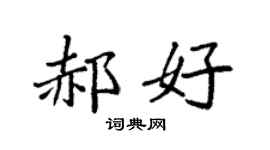 郝好
词典网